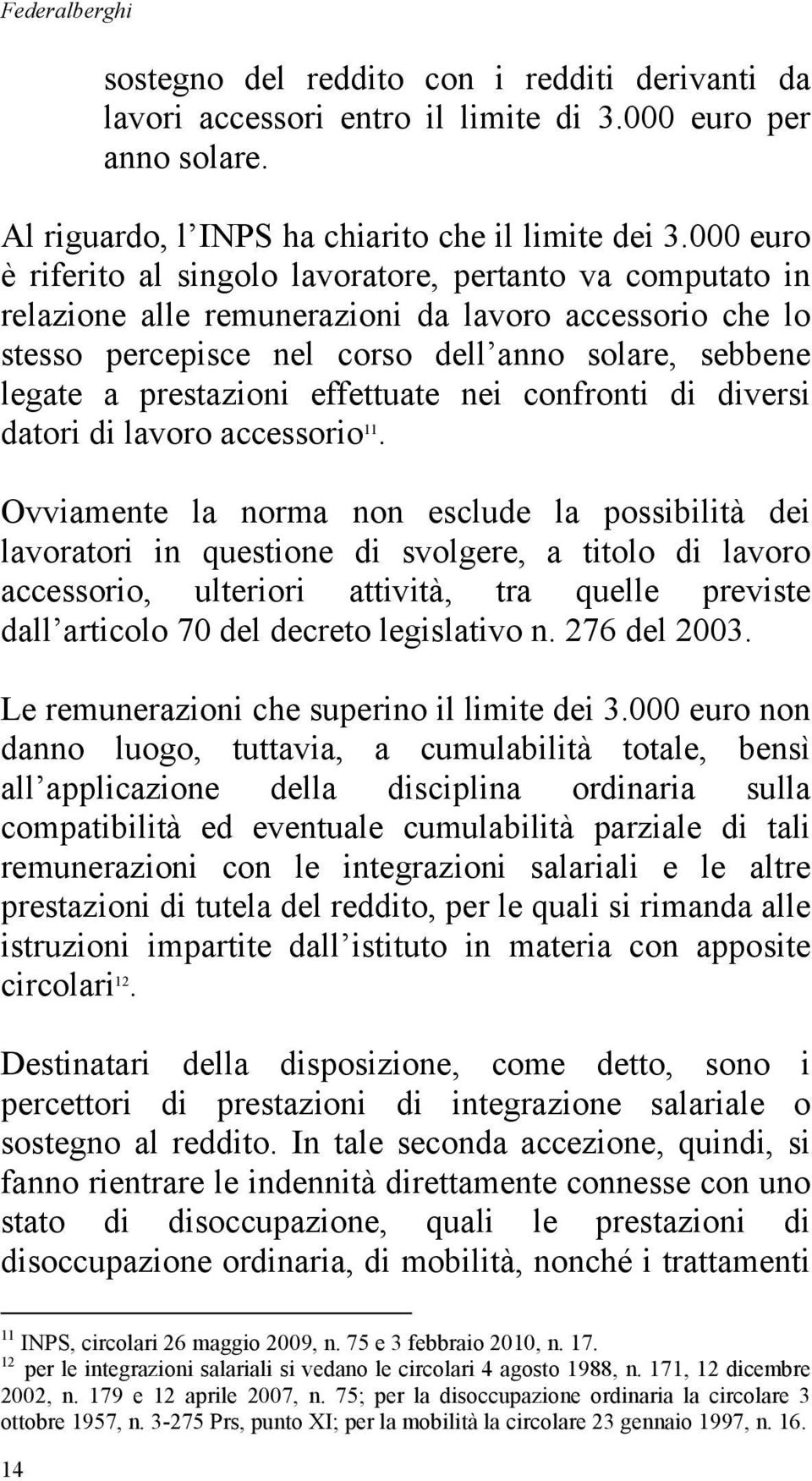 Federalberghi

sostegno del reddito con i redditi derivanti da lavori accessori entro il limite di 3.000 euro per anno solare.

Al riguardo, l INPS ha chiarito che il limite dei 3.000 euro è riferito al singolo lavoratore, pertanto va computato in relazione alle remunerazioni da lavoro accessorio che lo stesso percepisce nel corso dell anno solare, sebbene legate a prestazioni effettuate nei confronti di diversi datori di lavoro accessorio$^{11}$.

Ovviamente la norma non esclude la possibilità dei lavoratori in questione di svolgere, a titolo di lavoro accessorio, ulteriori attività, tra quelle previste dall articolo 70 del decreto legislativo n. 276 del 2003.

Le remunerazioni che superino il limite dei 3.000 euro non danno luogo, tuttavia, a cumulabilità totale, bensì all applicazione della disciplina ordinaria sulla compatibilità ed eventuale cumulabilità parziale di tali remunerazioni con le integrazioni salariali e le altre prestazioni di tutela del reddito, per le quali si rimanda alle istruzioni impartite dall istituto in materia con apposite circolari$^{12}$.

Destinatari della disposizione, come detto, sono i percettori di prestazioni di integrazione salariale o sostegno al reddito. In tale seconda accezione, quindi, si fanno rientrare le indennità direttamente connesse con uno stato di disoccupazione, quali le prestazioni di disoccupazione ordinaria, di mobilità, nonché i trattamenti

$^{11}$ INPS, circolari 26 maggio 2009, n. 75 e 3 febbraio 2010, n. 17.
$^{12}$ per le integrazioni salariali si vedano le circolari 4 agosto 1988, n. 171, 12 dicembre 2002, n. 179 e 12 aprile 2007, n. 75; per la disoccupazione ordinaria la circolare 3 ottobre 1957, n. 3-275 Prs, punto XI; per la mobilità la circolare 23 gennaio 1997, n. 16.

14